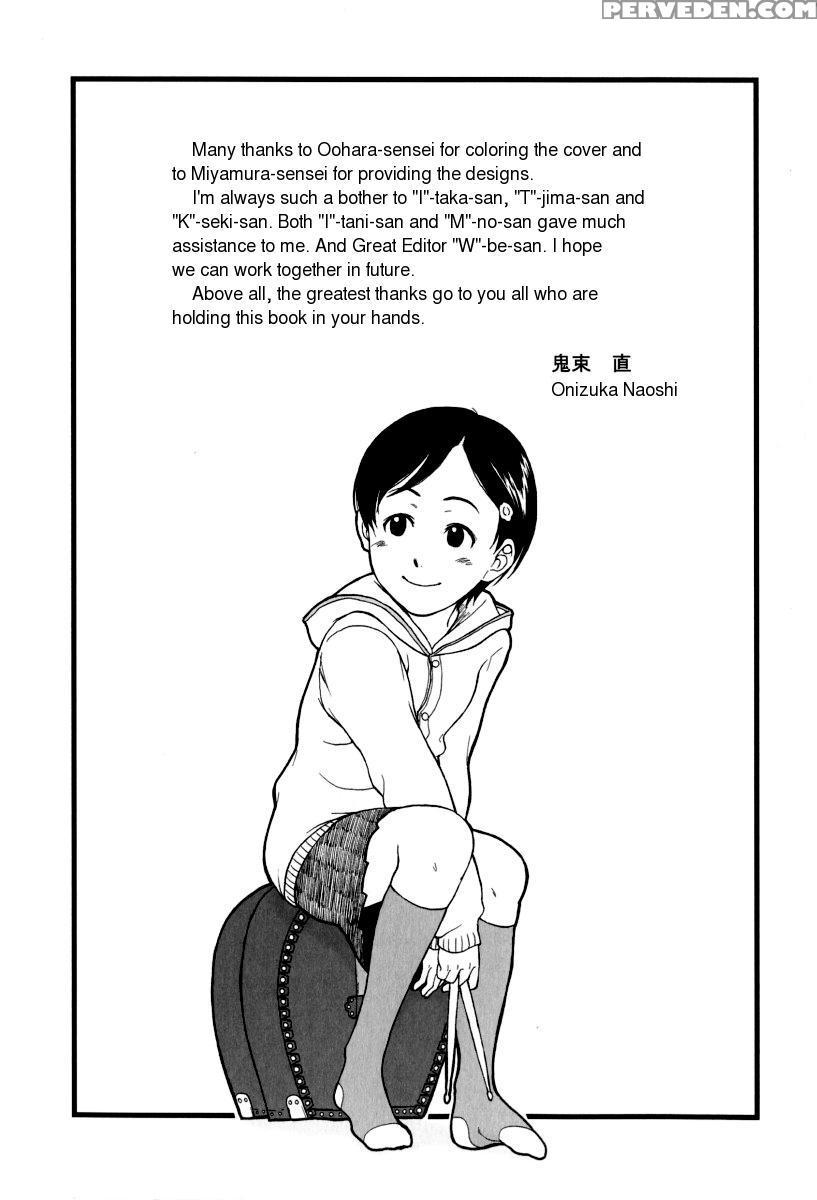 Many thanks to Oohara-sensei for coloring the cover and to Miyamura-sensei for providing the designs.

I'm always such a bother to "I"-taka-san, "T"-jima-san and "K"-seki-san. Both "I"-tani-san and "M"-no-san gave much assistance to me. And Great Editor "W"-be-san. I hope we can work together in future.

Above all, the greatest thanks go to you all who are holding this book in your hands.

鬼束 直
Onizuka Naoshi

PERVEDEN.COM